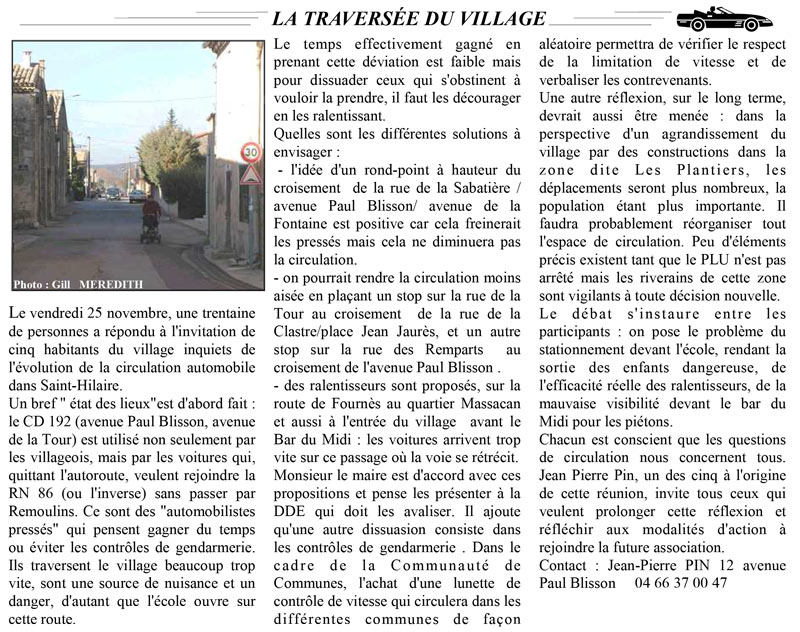 LA TRAVERSÉE DU VILLAGE

30

Photo : Gill MEREDITH

Le vendredi 25 novembre, une trentaine de personnes a répondu à l'invitation de cinq habitants du village inquiets de l'évolution de la circulation automobile dans Saint-Hilaire.
Un bref " état des lieux"est d'abord fait : le CD 192 (avenue Paul Blisson, avenue de la Tour) est utilisé non seulement par les villageois, mais par les voitures qui, quittant l'autoroute, veulent rejoindre la RN 86 (ou l'inverse) sans passer par Remoulins. Ce sont des "automobilistes pressés" qui pensent gagner du temps ou éviter les contrôles de gendarmerie.
Ils traversent le village beaucoup trop vite, sont une source de nuisance et un danger, d'autant que l'école ouvre sur cette route.

Le temps effectivement gagné en prenant cette déviation est faible mais pour dissuader ceux qui s'obstinent à vouloir la prendre, il faut les décourager en les ralentissant.
Quelles sont les différentes solutions à envisager :
- l'idée d'un rond-point à hauteur du croisement de la rue de la Sabatière / avenue Paul Blisson/ avenue de la Fontaine est positive car cela freinerait les pressés mais cela ne diminuera pas la circulation.
- on pourrait rendre la circulation moins aisée en plaçant un stop sur la rue de la Tour au croisement de la rue de la Clastre/place Jean Jaurès, et un autre stop sur la rue des Remparts au croisement de l'avenue Paul Blisson .
- des ralentisseurs sont proposés, sur la route de Fournès au quartier Massacan et aussi à l'entrée du village avant le Bar du Midi : les voitures arrivent trop vite sur ce passage où la voie se rétrécit.
Monsieur le maire est d'accord avec ces propositions et pense les présenter à la DDE qui doit les avaliser. Il ajoute qu'une autre dissuasion consiste dans les contrôles de gendarmerie . Dans le cadre de la Communauté de Communes, l'achat d'une lunette de contrôle de vitesse qui circulera dans les différentes communes de façon aléatoire permettra de vérifier le respect de la limitation de vitesse et de verbaliser les contrevenants.
Une autre réflexion, sur le long terme, devrait aussi être menée : dans la perspective d'un agrandissement du village par des constructions dans la zone dite Les Plantiers, les déplacements seront plus nombreux, la population étant plus importante. Il faudra probablement réorganiser tout l'espace de circulation. Peu d'éléments précis existent tant que le PLU n'est pas arrêté mais les riverains de cette zone sont vigilants à toute décision nouvelle.
Le débat s'instaure entre les participants : on pose le problème du stationnement devant l'école, rendant la sortie des enfants dangereuse, de l'efficacité réelle des ralentisseurs, de la mauvaise visibilité devant le bar du Midi pour les piétons.
Chacun est conscient que les questions de circulation nous concernent tous.
Jean Pierre Pin, un des cinq à l'origine de cette réunion, invite tous ceux qui veulent prolonger cette réflexion et réfléchir aux modalités d'action à rejoindre la future association.
Contact : Jean-Pierre PIN 12 avenue Paul Blisson 04 66 37 00 47